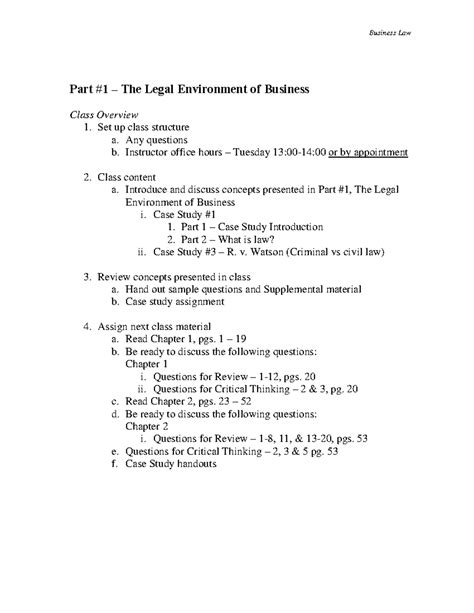 Business Law

Part #1 – The Legal Environment of Business

Class Overview
1. Set up class structure
a. Any questions
b. Instructor office hours – Tuesday 13:00-14:00 or by appointment

2. Class content
a. Introduce and discuss concepts presented in Part #1, The Legal Environment of Business
i. Case Study #1
1. Part 1 – Case Study Introduction
2. Part 2 – What is law?
ii. Case Study #3 – R. v. Watson (Criminal vs civil law)

3. Review concepts presented in class
a. Hand out sample questions and Supplemental material
b. Case study assignment

4. Assign next class material
a. Read Chapter 1, pgs. 1 – 19
b. Be ready to discuss the following questions:
Chapter 1
i. Questions for Review – 1-12, pgs. 20
ii. Questions for Critical Thinking – 2 & 3, pg. 20
c. Read Chapter 2, pgs. 23 – 52
d. Be ready to discuss the following questions:
Chapter 2
i. Questions for Review – 1-8, 11, & 13-20, pgs. 53
e. Questions for Critical Thinking – 2, 3 & 5 pg. 53
f. Case Study handouts